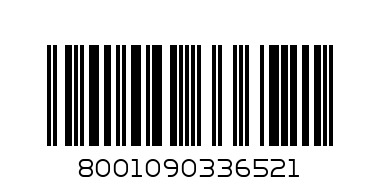 8001090336521